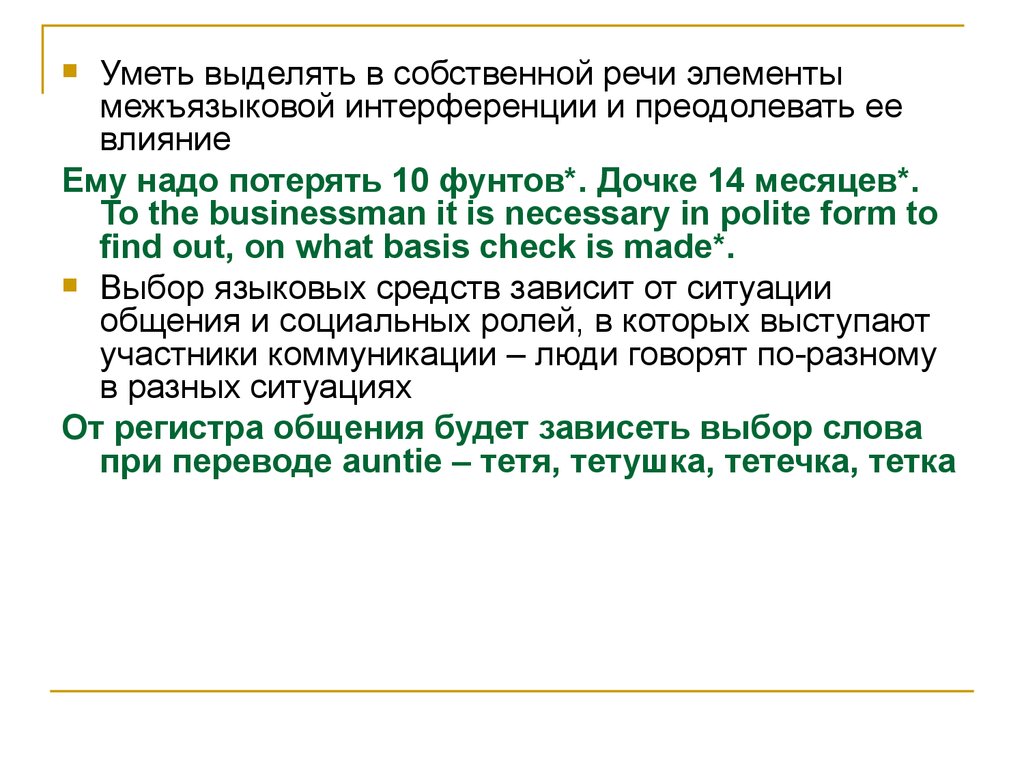 Уметь выделять в собственной речи элементы межъязыковой интерференции и преодолевать ее влияние

Ему надо потерять 10 фунтов*. Дочке 14 месяцев*. To the businessman it is necessary in polite form to find out, on what basis check is made*.

Выбор языковых средств зависит от ситуации общения и социальных ролей, в которых выступают участники коммуникации – люди говорят по-разному в разных ситуациях

От регистра общения будет зависеть выбор слова при переводе auntie – тетя, тетушка, тетечка, тетка